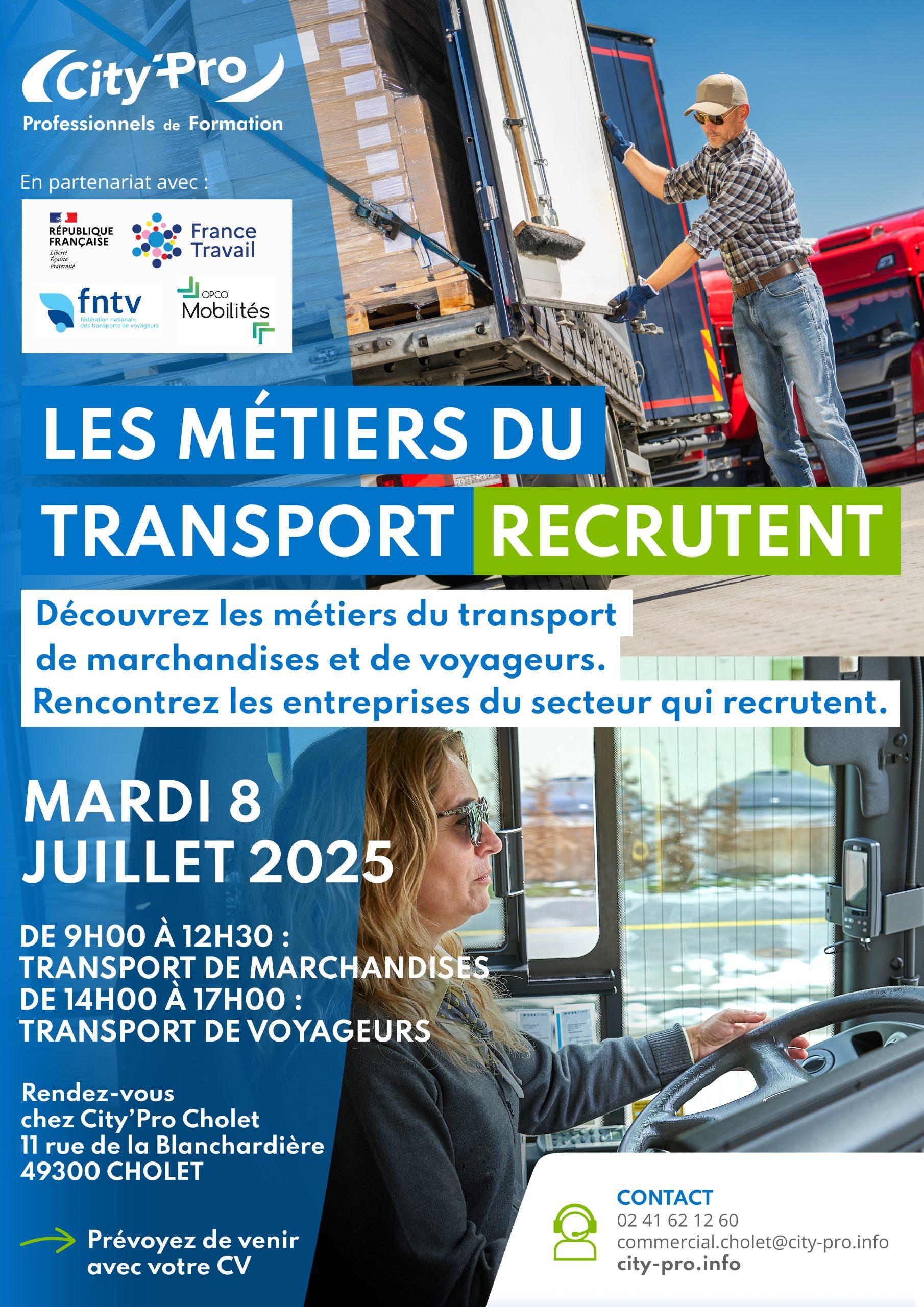 City'Pro
Professionnels de Formation

En partenariat avec :

RÉPUBLIQUE FRANÇAISE
Liberté
Égalité
Fraternité

France Travail

fntv
fédération nationale des transports de voyageurs

OPCO Mobilités

LES MÉTIERS DU TRANSPORT RECRUTENT

Découvrez les métiers du transport de marchandises et de voyageurs.
Rencontrez les entreprises du secteur qui recrutent.

MARDI 8 JUILLET 2025

DE 9H00 À 12H30 :
TRANSPORT DE MARCHANDISES
DE 14H00 À 17H00 :
TRANSPORT DE VOYAGEURS

Rendez-vous
chez City'Pro Cholet
11 rue de la Blanchardière
49300 CHOLET

Prévoyez de venir avec votre CV

CONTACT
02 41 62 12 60
commercial.cholet@city-pro.info
city-pro.info